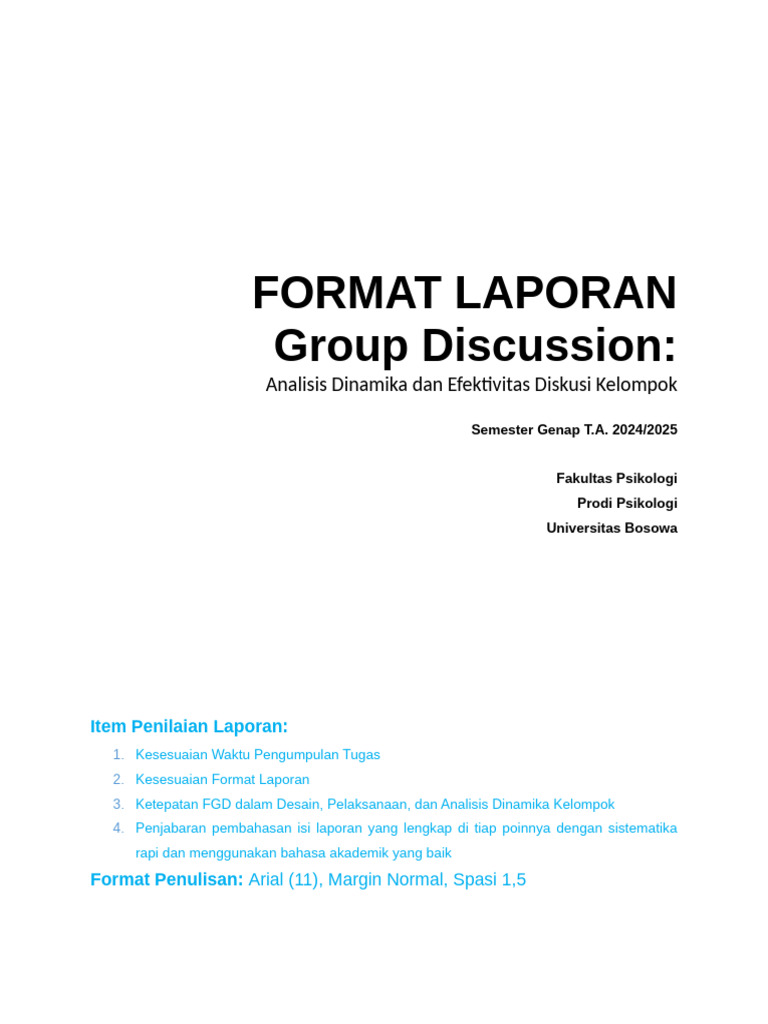 FORMAT LAPORAN
Group Discussion:
Analisis Dinamika dan Efektivitas Diskusi Kelompok

Semester Genap T.A. 2024/2025

Fakultas Psikologi
Prodi Psikologi
Universitas Bosowa

Item Penilaian Laporan:

1. Kesesuaian Waktu Pengumpulan Tugas
2. Kesesuaian Format Laporan
3. Ketepatan FGD dalam Desain, Pelaksanaan, dan Analisis Dinamika Kelompok
4. Penjabaran pembahasan isi laporan yang lengkap di tiap poinnya dengan sistematika rapi dan menggunakan bahasa akademik yang baik

Format Penulisan: Arial (11), Margin Normal, Spasi 1,5